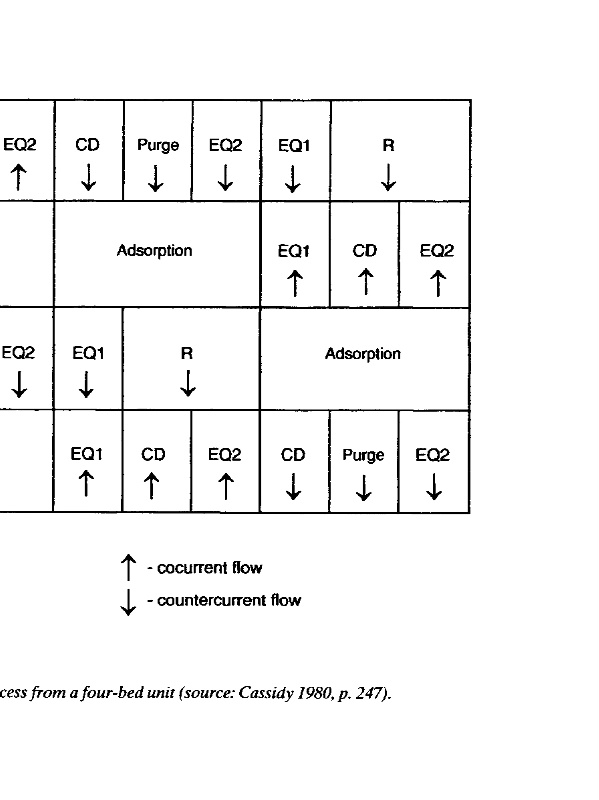 | EQ2 ↑ | CD ↓ | Purge ↓ | EQ2 ↓ | EQ1 ↓ | R ↓ | |
|---|---|---|---|---|---|---|
| | Adsorption | | | EQ1 ↑ | CD ↑ | EQ2 ↑ |
| EQ2 ↓ | EQ1 ↓ | R ↓ | | Adsorption | | |
| | EQ1 ↑ | CD ↑ | EQ2 ↑ | CD ↓ | Purge ↓ | EQ2 ↓ |

↑ - cocurrent flow
↓ - countercurrent flow

cess from a four-bed unit (source: Cassidy 1980, p. 247).